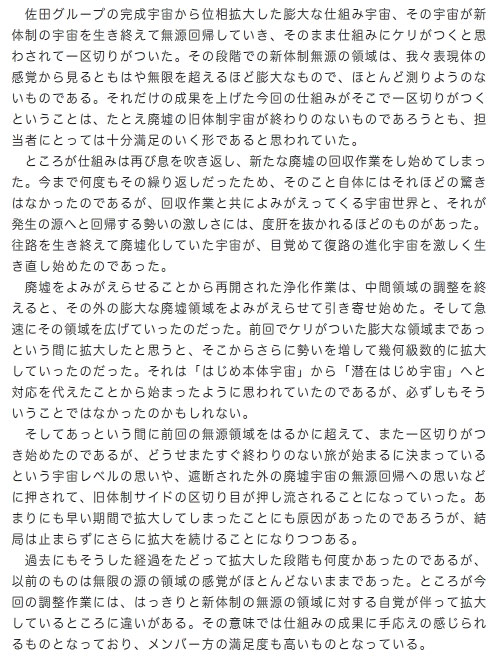 佐田グループの完成宇宙から位相拡大した膨大な仕組み宇宙、その宇宙が新体制の宇宙を生き終えて無源回帰していき、そのまま仕組みにケリがつくと思わされて一区切りがついた。その段階での新体制無源の領域は、我々表現体の感覚から見るともはや無限を超えるほど膨大なもので、ほとんど測りようのないものである。それだけの成果を上げた今回の仕組みがそこで一区切りがつくということは、たとえ廃墟の旧体制宇宙が終わりのないものであろうとも、担当者にとっては十分満足のいく形であると思われていた。

ところが仕組みは再び息を吹き返し、新たな廃墟の回収作業をし始めてしまった。今まで何度もその繰り返しだったため、そのこと自体にはそれほどの驚きはなかったのであるが、回収作業と共によみがえってくる宇宙世界と、それが発生の源へと回帰する勢いの激しさには、度肝を抜かれるほどのものがあった。往路を生き終えて廃墟化していた宇宙が、目覚めて復路の進化宇宙を激しく生き直し始めたのであった。

廃墟をよみがえらせることから再開された浄化作業は、中間領域の調整を終えると、その外の膨大な廃墟領域をよみがえらせて引き寄せ始めた。そして急速にその領域を広げていったのだった。前回でケリがついた膨大な領域まであっという間に拡大したと思うと、そこからさらに勢いを増して幾何級数的に拡大していったのだった。それは「はじめ本体宇宙」から「潜在はじめ宇宙」へと対応を代えたことから始まったように思われていたのであるが、必ずしもそういうことではなかったのかもしれない。

そしてあっという間に前回の無源領域をはるかに超えて、また一区切りがつき始めたのであるが、どうせまたすぐ終わりのない旅が始まるに決まっているという宇宙レベルの思いや、遮断された外の廃墟宇宙の無源回帰への思いなどに押されて、旧体制サイドの区切り目が押し流されることになっていった。あまりにも早い期間で拡大してしまったことにも原因があったのであろうが、結局は止まらずにさらに拡大を続けることになりつつある。

過去にもそうした経過をたどって拡大した段階も何度かあったのであるが、以前のものは無限の源の領域の感覚がほとんどないままであった。ところが今回の調整作業には、はっきりと新体制の無源の領域に対する自覚が伴って拡大しているところに違いがある。その意味では仕組みの成果に手応えの感じられるものとなっており、メンバー方の満足度も高いものとなっている。